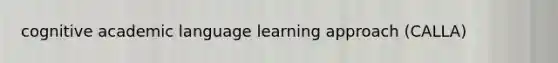 cognitive academic language learning approach (CALLA)